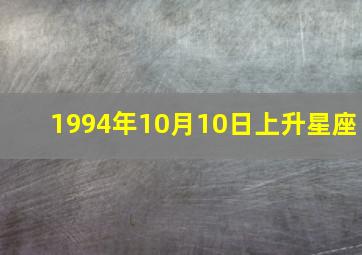 1994年10月10日上升星座